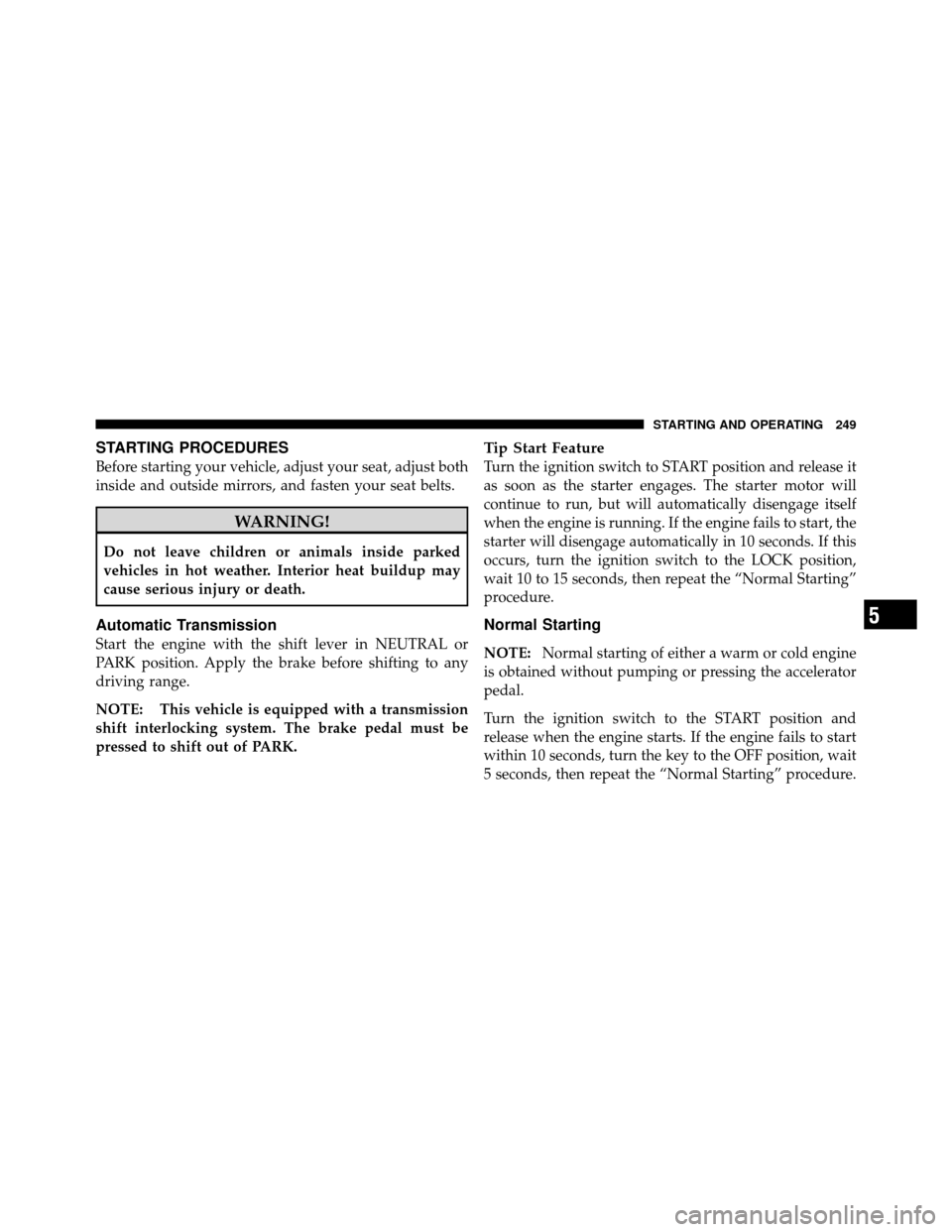 STARTING AND OPERATING 249

STARTING PROCEDURES

Before starting your vehicle, adjust your seat, adjust both inside and outside mirrors, and fasten your seat belts.

WARNING!

Do not leave children or animals inside parked vehicles in hot weather. Interior heat buildup may cause serious injury or death.

Automatic Transmission

Start the engine with the shift lever in NEUTRAL or PARK position. Apply the brake before shifting to any driving range.

NOTE: This vehicle is equipped with a transmission shift interlocking system. The brake pedal must be pressed to shift out of PARK.

Tip Start Feature

Turn the ignition switch to START position and release it as soon as the starter engages. The starter motor will continue to run, but will automatically disengage itself when the engine is running. If the engine fails to start, the starter will disengage automatically in 10 seconds. If this occurs, turn the ignition switch to the LOCK position, wait 10 to 15 seconds, then repeat the “Normal Starting” procedure.

Normal Starting

NOTE: Normal starting of either a warm or cold engine is obtained without pumping or pressing the accelerator pedal.

Turn the ignition switch to the START position and release when the engine starts. If the engine fails to start within 10 seconds, turn the key to the OFF position, wait 5 seconds, then repeat the “Normal Starting” procedure.

5

carmanualsonline.info